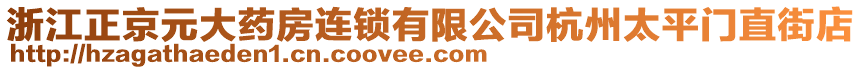 浙江正京元大药房连锁有限公司杭州太平门直街店
http://hzagathaeden1.cn.coovee.com